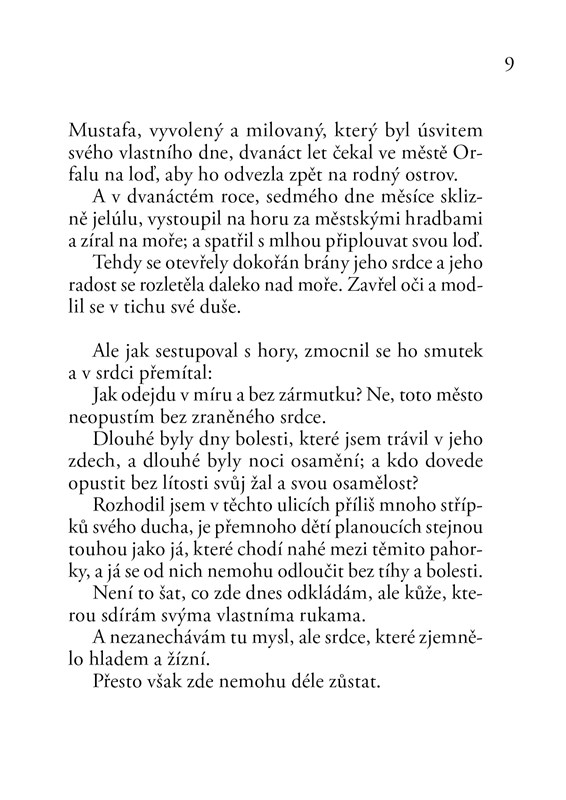 9

Mustafa, vyvolený a milovaný, který byl úsvitem svého vlastního dne, dvanáct let čekal ve městě Orfalu na loď, aby ho odvezla zpět na rodný ostrov.
A v dvanáctém roce, sedmého dne měsíce sklizně jelúlu, vystoupil na horu za městskými hradbami a zíral na moře; a spatřil s mlhou připlouvat svou loď.
Tehdy se otevřely dokořán brány jeho srdce a jeho radost se rozletěla daleko nad moře. Zavřel oči a modlil se v tichu své duše.

Ale jak sestupoval s hory, zmocnil se ho smutek a v srdci přemítal:
Jak odejdu v míru a bez zármutku? Ne, toto město neopustím bez zraněného srdce.
Dlouhé byly dny bolesti, které jsem trávil v jeho zdech, a dlouhé byly noci osamění; a kdo dovede opustit bez lítosti svůj žal a svou osamělost?
Rozhodil jsem v těchto ulicích příliš mnoho střípků svého ducha, je přemnoho dětí planoucích stejnou touhou jako já, které chodí nahé mezi těmito pahorky, a já se od nich nemohu odloučit bez tíhy a bolesti.
Není to šat, co zde dnes odkládám, ale kůže, kterou sdírám svýma vlastníma rukama.
A nezanechávám tu mysl, ale srdce, které zjemnělo hladem a žízní.
Přesto však zde nemohu déle zůstat.